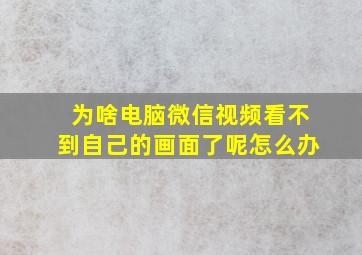 为啥电脑微信视频看不到自己的画面了呢怎么办